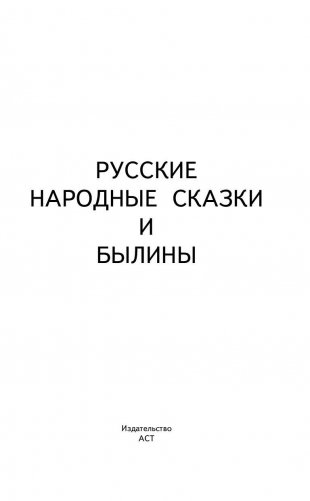 РУССКИЕ
НАРОДНЫЕ СКАЗКИ
И
БЫЛИНЫ

Издательство
АСТ